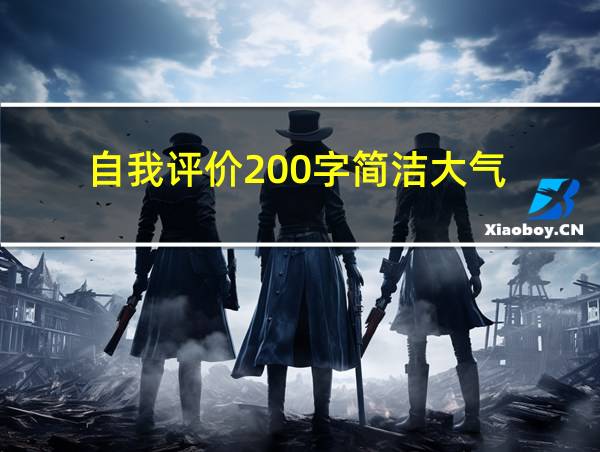 自我评价200字简洁大气

Xiaoboy.CN